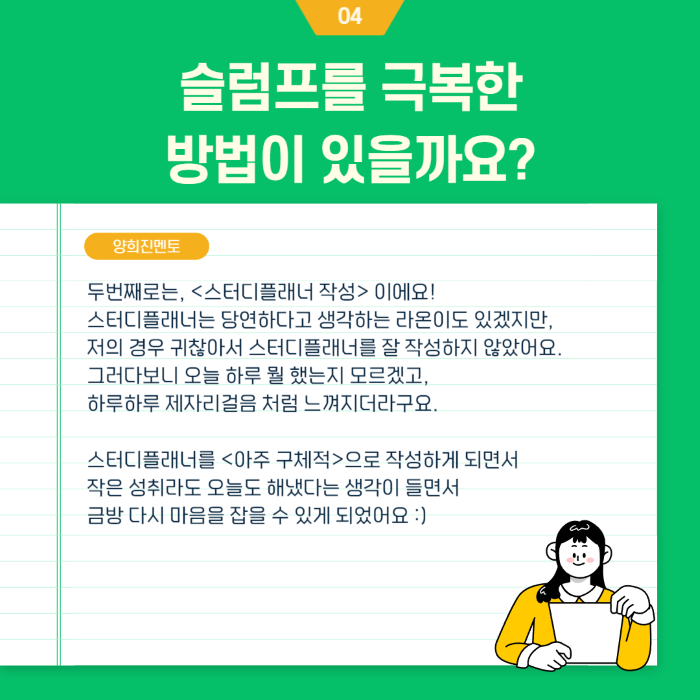 04

슬럼프를 극복한
방법이 있을까요?

양희진멘토

두번째로는, <스터디플래너 작성> 이에요!
스터디플래너는 당연하다고 생각하는 라온이도 있겠지만,
저의 경우 귀찮아서 스터디플래너를 잘 작성하지 않았어요.
그러다보니 오늘 하루 뭘 했는지 모르겠고,
하루하루 제자리걸음 처럼 느껴지더라구요.

스터디플래너를 <아주 구체적>으로 작성하게 되면서
작은 성취라도 오늘도 해냈다는 생각이 들면서
금방 다시 마음을 잡을 수 있게 되었어요 :)